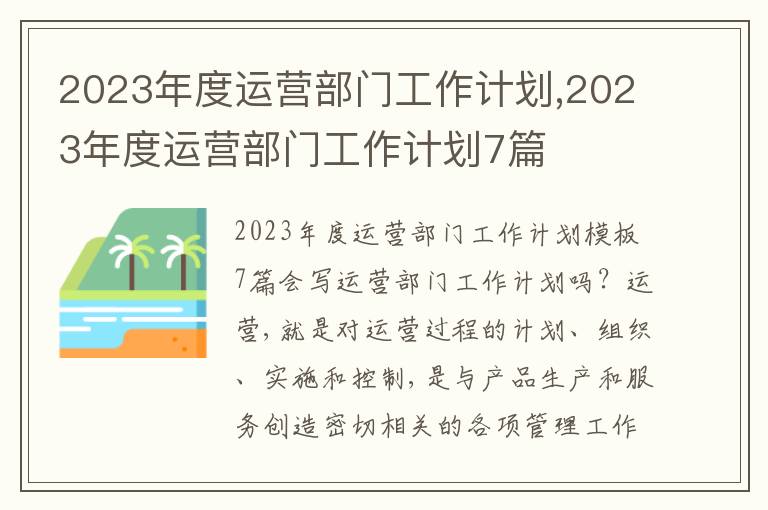 2023年度运营部门工作计划,2023年度运营部门工作计划7篇

2023年度运营部门工作计划模板7篇会写运营部门工作计划吗？运营，就是对运营过程的计划、组织、实施和控制，是与产品生产和服务创造密切相关的各项管理工作